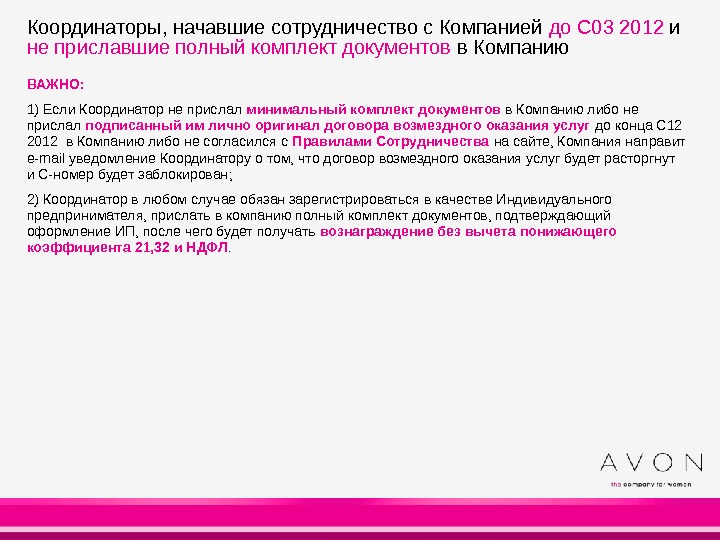 Координаторы, начавшие сотрудничество с Компанией до С03 2012 и не приславшие полный комплект документов в Компанию

ВАЖНО:

1) Если Координатор не прислал минимальный комплект документов в Компанию либо не прислал подписанный им лично оригинал договора возмездного оказания услуг до конца С12 2012 в Компанию либо не согласился с Правилами Сотрудничества на сайте, Компания направит e-mail уведомление Координатору о том, что договор возмездного оказания услуг будет расторгнут и С-номер будет заблокирован;

2) Координатор в любом случае обязан зарегистрироваться в качестве Индивидуального предпринимателя, прислать в компанию полный комплект документов, подтверждающий оформление ИП, после чего будет получать вознаграждение без вычета понижающего коэффициента 21,32 и НДФЛ.

AVON
the company for women